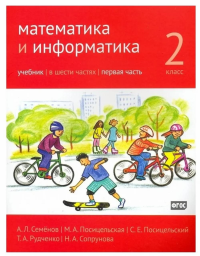 математика
и информатика

2
класс

учебник | в шести частях | первая часть

ФГОС

А. Л. Семёнов | М. А. Посицельская | С. Е. Посицельский
Т. А. Рудченко | Н. А. Сопрунова